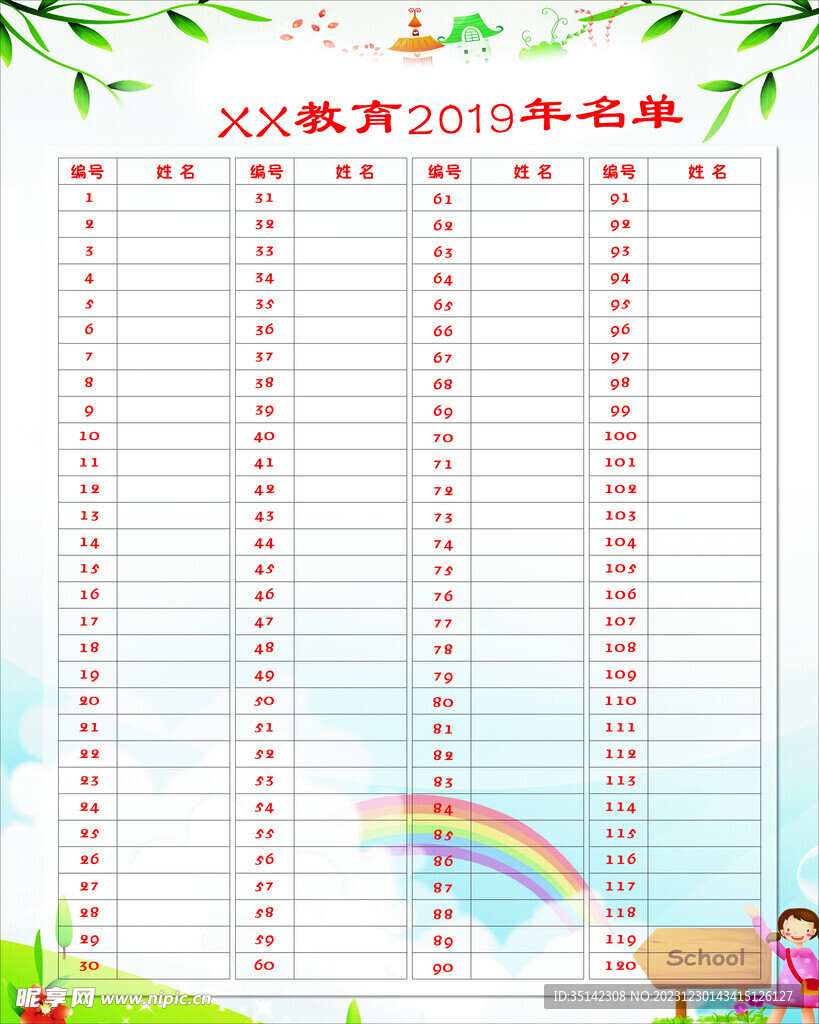 XX教育2019年名单

| 编号 | 姓名 |
|---|---|
| 1 | |
| 2 | |
| 3 | |
| 4 | |
| 5 | |
| 6 | |
| 7 | |
| 8 | |
| 9 | |
| 10 | |
| 11 | |
| 12 | |
| 13 | |
| 14 | |
| 15 | |
| 16 | |
| 17 | |
| 18 | |
| 19 | |
| 20 | |
| 21 | |
| 22 | |
| 23 | |
| 24 | |
| 25 | |
| 26 | |
| 27 | |
| 28 | |
| 29 | |
| 30 | |

| 编号 | 姓名 |
|---|---|
| 31 | |
| 32 | |
| 33 | |
| 34 | |
| 35 | |
| 36 | |
| 37 | |
| 38 | |
| 39 | |
| 40 | |
| 41 | |
| 42 | |
| 43 | |
| 44 | |
| 45 | |
| 46 | |
| 47 | |
| 48 | |
| 49 | |
| 50 | |
| 51 | |
| 52 | |
| 53 | |
| 54 | |
| 55 | |
| 56 | |
| 57 | |
| 58 | |
| 59 | |
| 60 | |

| 编号 | 姓名 |
|---|---|
| 61 | |
| 62 | |
| 63 | |
| 64 | |
| 65 | |
| 66 | |
| 67 | |
| 68 | |
| 69 | |
| 70 | |
| 71 | |
| 72 | |
| 73 | |
| 74 | |
| 75 | |
| 76 | |
| 77 | |
| 78 | |
| 79 | |
| 80 | |
| 81 | |
| 82 | |
| 83 | |
| 84 | |
| 85 | |
| 86 | |
| 87 | |
| 88 | |
| 89 | |
| 90 | |

| 编号 | 姓名 |
|---|---|
| 91 | |
| 92 | |
| 93 | |
| 94 | |
| 95 | |
| 96 | |
| 97 | |
| 98 | |
| 99 | |
| 100 | |
| 101 | |
| 102 | |
| 103 | |
| 104 | |
| 105 | |
| 106 | |
| 107 | |
| 108 | |
| 109 | |
| 110 | |
| 111 | |
| 112 | |
| 113 | |
| 114 | |
| 115 | |
| 116 | |
| 117 | |
| 118 | |
| 119 | |
| 120 | |

School

昵享网 www.nipic.cn

ID:35142308 NO:20231230143415126127